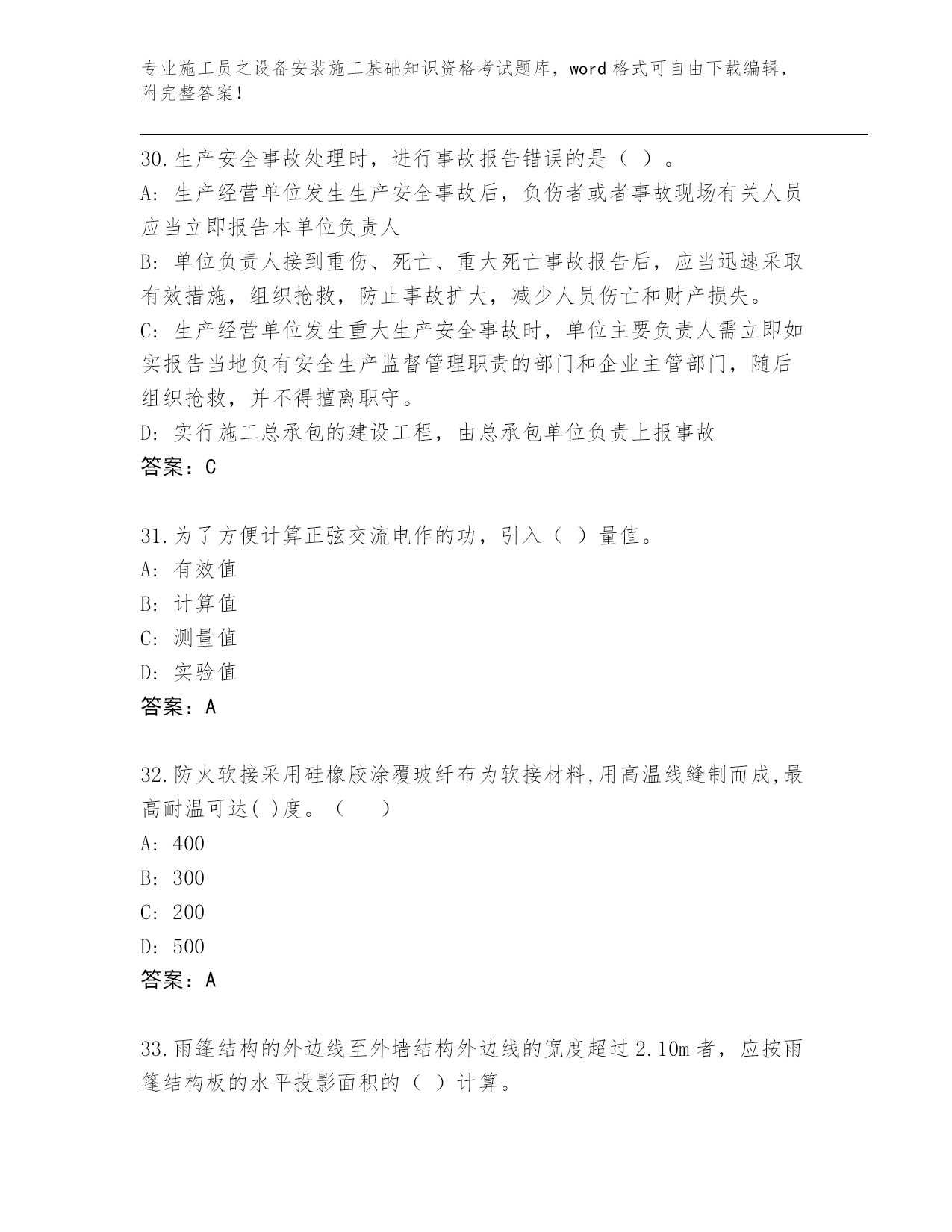 专业施工员之设备安装施工基础知识资格考试题库，word 格式可自由下载编辑，附完整答案！

30.生产安全事故处理时，进行事故报告错误的是（ ）。
A: 生产经营单位发生生产安全事故后，负伤者或者事故现场有关人员应当立即报告本单位负责人
B: 单位负责人接到重伤、死亡、重大死亡事故报告后，应当迅速采取有效措施，组织抢救，防止事故扩大，减少人员伤亡和财产损失。
C: 生产经营单位发生重大生产安全事故时，单位主要负责人需立即如实报告当地负有安全生产监督管理职责的部门和企业主管部门，随后组织抢救，并不得擅离职守。
D: 实行施工总承包的建设工程，由总承包单位负责上报事故
答案：C

31.为了方便计算正弦交流电作的功，引入（ ）量值。
A: 有效值
B: 计算值
C: 测量值
D: 实验值
答案：A

32.防火软接采用硅橡胶涂覆玻纤布为软接材料,用高温线缝制而成,最高耐温可达( )度。（ ）
A: 400
B: 300
C: 200
D: 500
答案：A

33.雨篷结构的外边线至外墙结构外边线的宽度超过 2.10m 者，应按雨篷结构板的水平投影面积的（ ）计算。